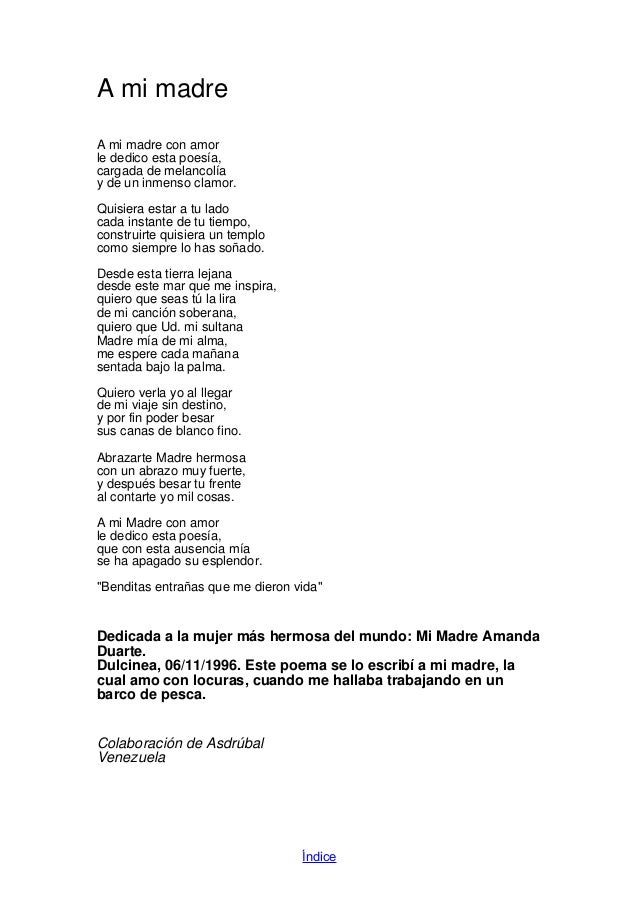 A mi madre

A mi madre con amor
le dedico esta poesía,
cargada de melancolía
y de un inmenso clamor.

Quisiera estar a tu lado
cada instante de tu tiempo,
construirte quisiera un templo
como siempre lo has soñado.

Desde esta tierra lejana
desde este mar que me inspira,
quiero que seas tú la lira
de mi canción soberana,
quiero que Ud. mi sultana
Madre mía de mi alma,
me espere cada mañana
sentada bajo la palma.

Quiero verla yo al llegar
de mi viaje sin destino,
y por fin poder besar
sus canas de blanco fino.

Abrazarte Madre hermosa
con un abrazo muy fuerte,
y después besar tu frente
al contarte yo mil cosas.

A mi Madre con amor
le dedico esta poesía,
que con esta ausencia mía
se ha apagado su esplendor.

"Benditas entrañas que me dieron vida"

Dedicada a la mujer más hermosa del mundo: Mi Madre Amanda Duarte.
Dulcinea, 06/11/1996. Este poema se lo escribí a mi madre, la cual amo con locuras, cuando me hallaba trabajando en un barco de pesca.

Colaboración de Asdrúbal
Venezuela

Índice